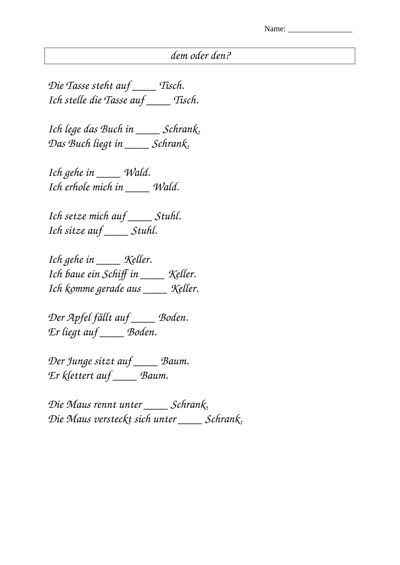 Name: ____

dem oder den?

Die Tasse steht auf ____ Tisch.
Ich stelle die Tasse auf ____ Tisch.

Ich lege das Buch in ____ Schrank.
Das Buch liegt in ____ Schrank.

Ich gehe in ____ Wald.
Ich erhole mich in ____ Wald.

Ich setze mich auf ____ Stuhl.
Ich sitze auf ____ Stuhl.

Ich gehe in ____ Keller.
Ich baue ein Schiff in ____ Keller.
Ich komme gerade aus ____ Keller.

Der Apfel fällt auf ____ Boden.
Er liegt auf ____ Boden.

Der Junge sitzt auf ____ Baum.
Er klettert auf ____ Baum.

Die Maus rennt unter ____ Schrank.
Die Maus versteckt sich unter ____ Schrank.